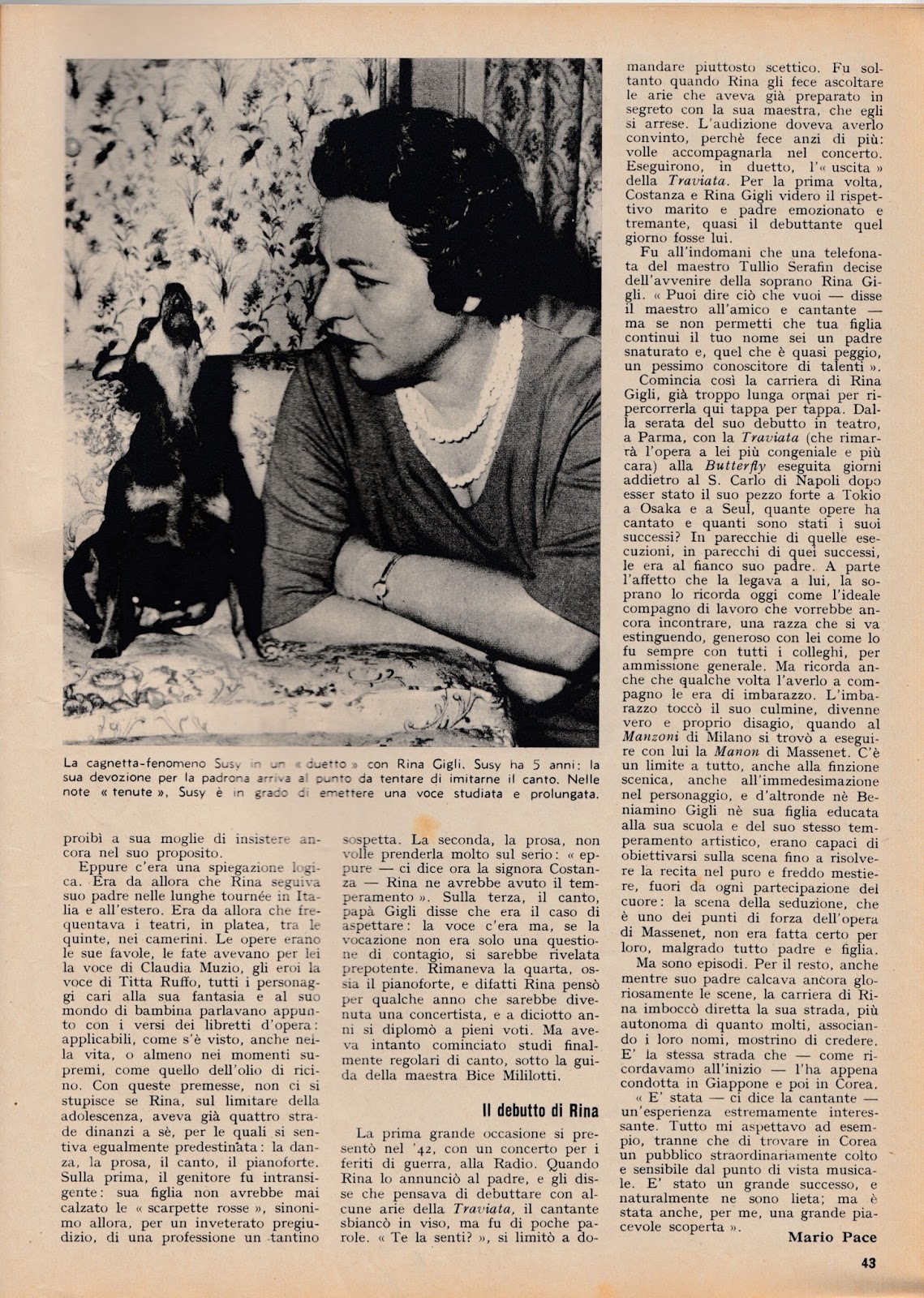 La cagnetta-fenomeno Susy in un « duetto » con Rina Gigli. Susy ha 5 anni: la sua devozione per la padrona arriva al punto da tentare di imitarne il canto. Nelle note « tenute », Susy è in grado di emettere una voce studiata e prolungata.

proibì a sua moglie di insistere ancora nel suo proposito.

Eppure c'era una spiegazione logica. Era da allora che Rina seguiva suo padre nelle lunghe tournée in Italia e all'estero. Era da allora che frequentava i teatri, in platea, tra le quinte, nei camerini. Le opere erano le sue favole, le fate avevano per lei la voce di Claudia Muzio, gli eroi la voce di Titta Ruffo, tutti i personaggi cari alla sua fantasia e al suo mondo di bambina parlavano appunto con i versi dei libretti d'opera: applicabili, come s'è visto, anche nella vita, o almeno nei momenti supremi, come quello dell'olio di ricino. Con queste premesse, non ci si stupisce se Rina, sul limitare della adolescenza, aveva già quattro strade dinanzi a sè, per le quali si sentiva egualmente predestinata: la danza, la prosa, il canto, il pianoforte. Sulla prima, il genitore fu intransigente: sua figlia non avrebbe mai calzato le « scarpette rosse », sinonimo allora, per un inveterato pregiudizio, di una professione un tantino sospetta. La seconda, la prosa, non volle prenderla molto sul serio: « eppure — ci dice ora la signora Costanza — Rina ne avrebbe avuto il temperamento ». Sulla terza, il canto, papà Gigli disse che era il caso di aspettare: la voce c'era ma, se la vocazione non era solo una questione di contagio, si sarebbe rivelata prepotente. Rimaneva la quarta, ossia il pianoforte, e difatti Rina pensò per qualche anno che sarebbe divenuta una concertista, e a diciotto anni si diplomò a pieni voti. Ma aveva intanto cominciato studi finalmente regolari di canto, sotto la guida della maestra Bice Mililotti.

Il debutto di Rina

La prima grande occasione si presentò nel '42, con un concerto per i feriti di guerra, alla Radio. Quando Rina lo annunciò al padre, e gli disse che pensava di debuttare con alcune arie della Traviata, il cantante sbiancò in viso, ma fu di poche parole. « Te la senti? », si limitò a domandare piuttosto scettico. Fu soltanto quando Rina gli fece ascoltare le arie che aveva già preparato in segreto con la sua maestra, che egli si arrese. L'audizione doveva averlo convinto, perchè fece anzi di più: volle accompagnarla nel concerto. Eseguirono, in duetto, l'« uscita » della Traviata. Per la prima volta, Costanza e Rina Gigli videro il rispettivo marito e padre emozionato e tremante, quasi il debuttante quel giorno fosse lui.

Fu all'indomani che una telefonata del maestro Tullio Serafin decise dell'avvenire della soprano Rina Gigli. « Puoi dire ciò che vuoi — disse il maestro all'amico e cantante — ma se non permetti che tua figlia continui il tuo nome sei un padre snaturato e, quel che è quasi peggio, un pessimo conoscitore di talenti ».

Comincia così la carriera di Rina Gigli, già troppo lunga ormai per ripercorrerla qui tappa per tappa. Dalla serata del suo debutto in teatro, a Parma, con la Traviata (che rimarrà l'opera a lei più congeniale e più cara) alla Butterfly eseguita giorni addietro al S. Carlo di Napoli dopo esser stato il suo pezzo forte a Tokio a Osaka e a Seul, quante opere ha cantato e quanti sono stati i suoi successi? In parecchie di quelle esecuzioni, in parecchi di quei successi, le era al fianco suo padre. A parte l'affetto che la legava a lui, la soprano lo ricorda oggi come l'ideale compagno di lavoro che vorrebbe ancora incontrare, una razza che si va estinguendo, generoso con lei come lo fu sempre con tutti i colleghi, per ammissione generale. Ma ricorda anche che qualche volta l'averlo a compagno le era di imbarazzo. L'imbarazzo toccò il suo culmine, divenne vero e proprio disagio, quando al Manzoni di Milano si trovò a eseguire con lui la Manon di Massenet. C'è un limite a tutto, anche alla finzione scenica, anche all'immedesimazione nel personaggio, e d'altronde nè Beniamino Gigli nè sua figlia educata alla sua scuola e del suo stesso temperamento artistico, erano capaci di obiettivarsi sulla scena fino a risolvere la recita nel puro e freddo mestiere, fuori da ogni partecipazione del cuore: la scena della seduzione, che è uno dei punti di forza dell'opera di Massenet, non era fatta certo per loro, malgrado tutto padre e figlia.

Ma sono episodi. Per il resto, anche mentre suo padre calcava ancora gloriosamente le scene, la carriera di Rina imboccò diretta la sua strada, più autonoma di quanto molti, associando i loro nomi, mostrino di credere. E' la stessa strada che — come ricordavamo all'inizio — l'ha appena condotta in Giappone e poi in Corea.

« E' stata — ci dice la cantante — un'esperienza estremamente interessante. Tutto mi aspettavo ad esempio, tranne che di trovare in Corea un pubblico straordinariamente colto e sensibile dal punto di vista musicale. E' stato un grande successo, e naturalmente ne sono lieta; ma è stata anche, per me, una grande piacevole scoperta ».

Mario Pace

43